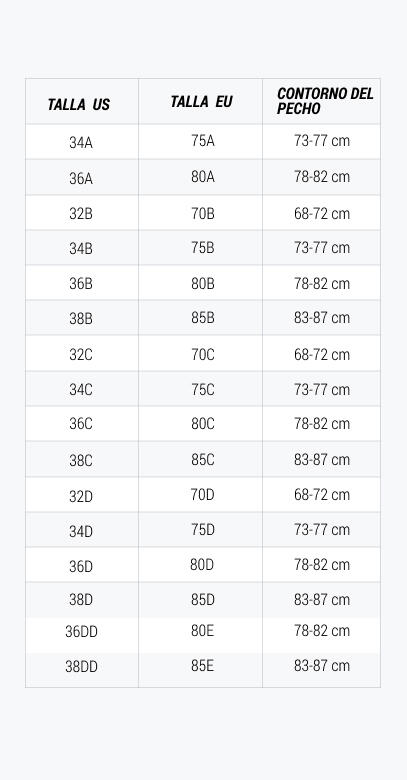 | TALLA US | TALLA EU | CONTORNO DEL PECHO |
|---|---|---|
| 34A | 75A | 73-77 cm |
| 36A | 80A | 78-82 cm |
| 32B | 70B | 68-72 cm |
| 34B | 75B | 73-77 cm |
| 36B | 80B | 78-82 cm |
| 38B | 85B | 83-87 cm |
| 32C | 70C | 68-72 cm |
| 34C | 75C | 73-77 cm |
| 36C | 80C | 78-82 cm |
| 38C | 85C | 83-87 cm |
| 32D | 70D | 68-72 cm |
| 34D | 75D | 73-77 cm |
| 36D | 80D | 78-82 cm |
| 38D | 85D | 83-87 cm |
| 36DD | 80E | 78-82 cm |
| 38DD | 85E | 83-87 cm |